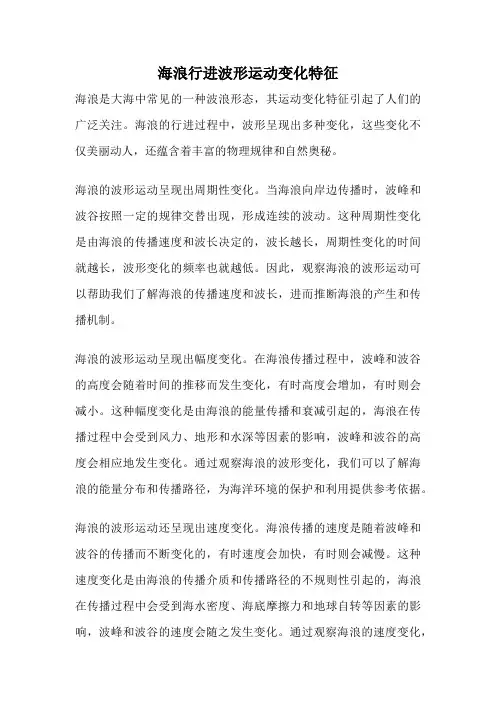 海浪行进波形运动变化特征

海浪是大海中常见的一种波浪形态，其运动变化特征引起了人们的广泛关注。海浪的行进过程中，波形呈现出多种变化，这些变化不仅美丽动人，还蕴含着丰富的物理规律和自然奥秘。

海浪的波形运动呈现出周期性变化。当海浪向岸边传播时，波峰和波谷按照一定的规律交替出现，形成连续的波动。这种周期性变化是由海浪的传播速度和波长决定的，波长越长，周期性变化的时间就越长，波形变化的频率也就越低。因此，观察海浪的波形运动可以帮助我们了解海浪的传播速度和波长，进而推断海浪的产生和传播机制。

海浪的波形运动呈现出幅度变化。在海浪传播过程中，波峰和波谷的高度会随着时间的推移而发生变化，有时高度会增加，有时则会减小。这种幅度变化是由海浪的能量传播和衰减引起的，海浪在传播过程中会受到风力、地形和水深等因素的影响，波峰和波谷的高度会相应地发生变化。通过观察海浪的波形变化，我们可以了解海浪的能量分布和传播路径，为海洋环境的保护和利用提供参考依据。

海浪的波形运动还呈现出速度变化。海浪传播的速度是随着波峰和波谷的传播而不断变化的，有时速度会加快，有时则会减慢。这种速度变化是由海浪的传播介质和传播路径的不规则性引起的，海浪在传播过程中会受到海水密度、海底摩擦力和地球自转等因素的影响，波峰和波谷的速度会随之发生变化。通过观察海浪的速度变化，